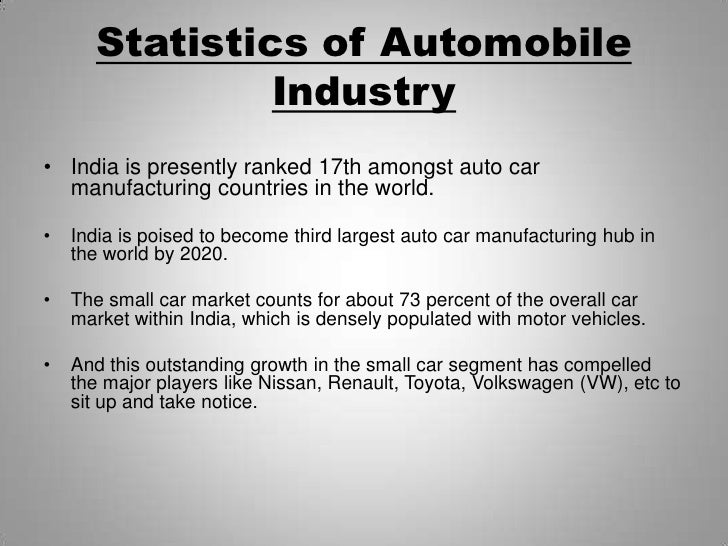 Statistics of Automobile Industry

• India is presently ranked 17th amongst auto car manufacturing countries in the world.

• India is poised to become third largest auto car manufacturing hub in the world by 2020.

• The small car market counts for about 73 percent of the overall car market within India, which is densely populated with motor vehicles.

• And this outstanding growth in the small car segment has compelled the major players like Nissan, Renault, Toyota, Volkswagen (VW), etc to sit up and take notice.